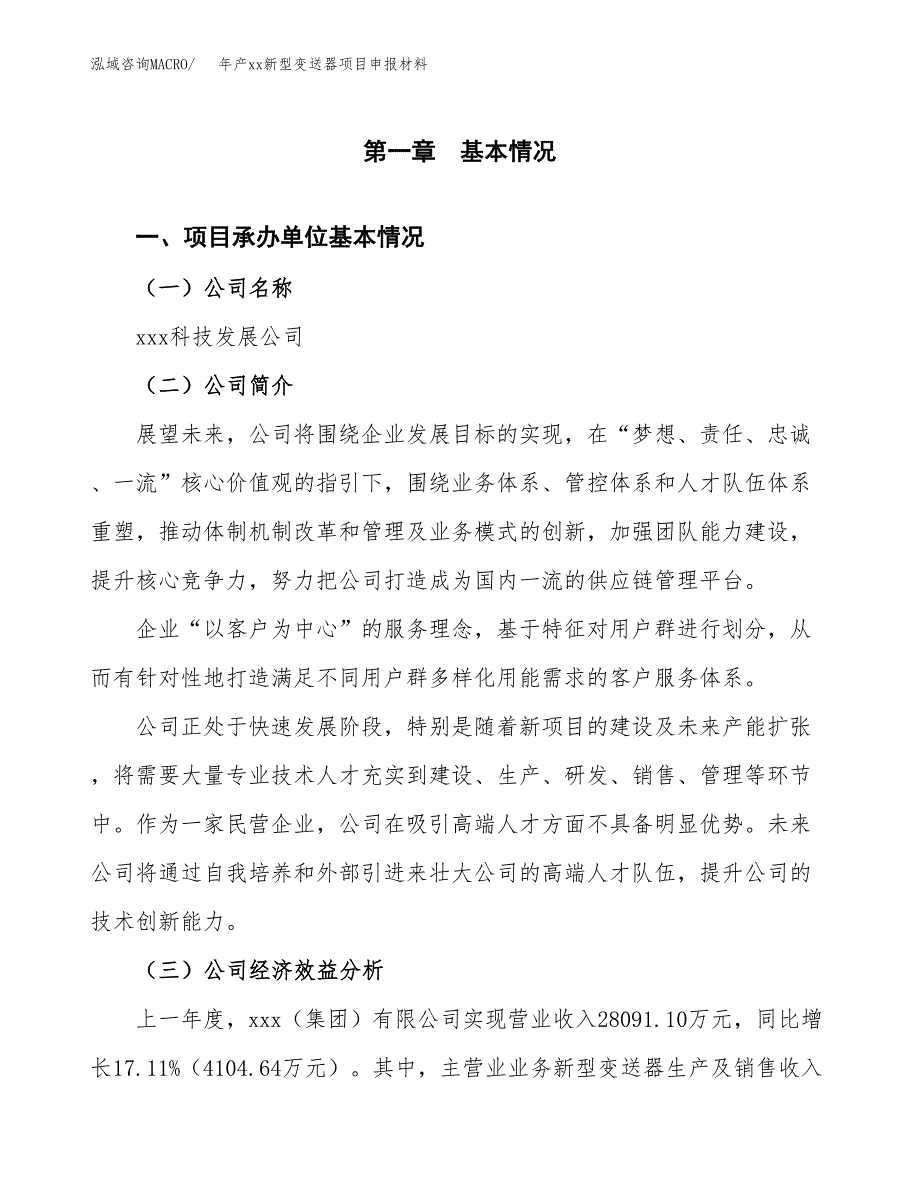 泓域咨询MACRO/　年产xx新型变送器项目申报材料

第一章　基本情况

一、项目承办单位基本情况

（一）公司名称

xxx科技发展公司

（二）公司简介

展望未来，公司将围绕企业发展目标的实现，在“梦想、责任、忠诚、一流”核心价值观的指引下，围绕业务体系、管控体系和人才队伍体系重塑，推动体制机制改革和管理及业务模式的创新，加强团队能力建设，提升核心竞争力，努力把公司打造成为国内一流的供应链管理平台。

企业“以客户为中心”的服务理念，基于特征对用户群进行划分，从而有针对性地打造满足不同用户群多样化用能需求的客户服务体系。

公司正处于快速发展阶段，特别是随着新项目的建设及未来产能扩张，将需要大量专业技术人才充实到建设、生产、研发、销售、管理等环节中。作为一家民营企业，公司在吸引高端人才方面不具备明显优势。未来公司将通过自我培养和外部引进来壮大公司的高端人才队伍，提升公司的技术创新能力。

（三）公司经济效益分析

上一年度，xxx（集团）有限公司实现营业收入28091.10万元，同比增长17.11%（4104.64万元）。其中，主营业业务新型变送器生产及销售收入